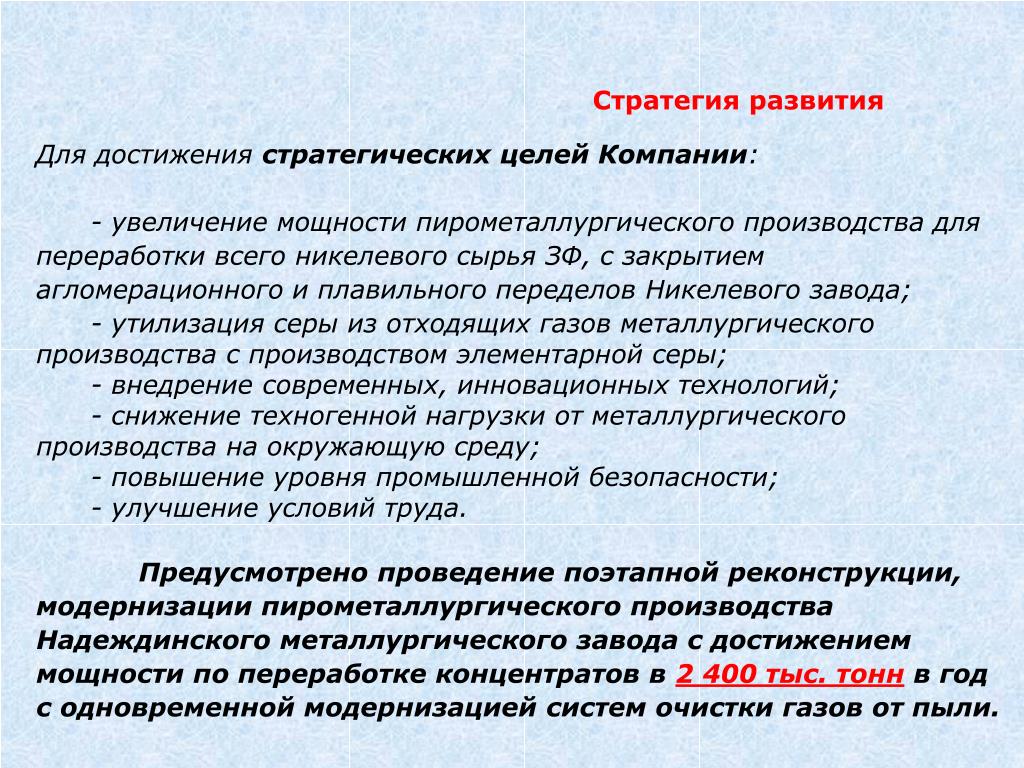 Стратегия развития

Для достижения стратегических целей Компании:

- увеличение мощности пирометаллургического производства для переработки всего никелевого сырья ЗФ, с закрытием агломерационного и плавильного переделов Никелевого завода;
- утилизация серы из отходящих газов металлургического производства с производством элементарной серы;
- внедрение современных, инновационных технологий;
- снижение техногенной нагрузки от металлургического производства на окружающую среду;
- повышение уровня промышленной безопасности;
- улучшение условий труда.

Предусмотрено проведение поэтапной реконструкции, модернизации пирометаллургического производства Надеждинского металлургического завода с достижением мощности по переработке концентратов в 2 400 тыс. тонн в год с одновременной модернизацией систем очистки газов от пыли.